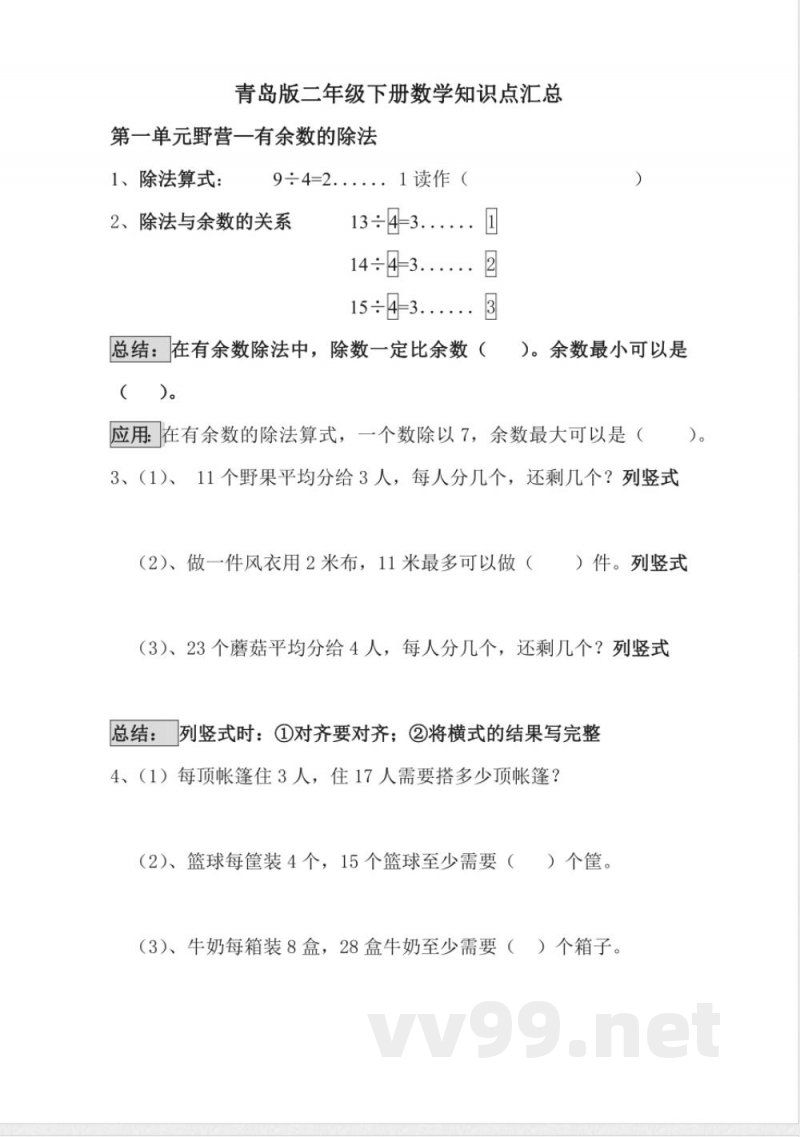 青岛版二年级下册数学知识点汇总

第一单元野营—有余数的除法

1、除法算式： 9÷4=2...... 1 读作（ ）

2、除法与余数的关系 13÷4=3...... 1

14÷4=3...... 2

15÷4=3...... 3

总结：在有余数除法中，除数一定比余数（ ）。余数最小可以是（ ）。

应用：在有余数的除法算式，一个数除以 7，余数最大可以是（ ）。

3、(1)、 11 个野果平均分给 3 人，每人分几个，还剩几个？列竖式

(2)、做一件风衣用 2 米布，11 米最多可以做（ ）件。列竖式

(3)、23 个蘑菇平均分给 4 人，每人分几个，还剩几个？列竖式

总结： 列竖式时：①对齐要对齐；②将横式的结果写完整

4、(1) 每顶帐篷住 3 人，住 17 人需要搭多少顶帐篷？

(2)、篮球每筐装 4 个，15 个篮球至少需要（ ）个筐。

(3)、牛奶每箱装 8 盒，28 盒牛奶至少需要（ ）个箱子。

vv99.net